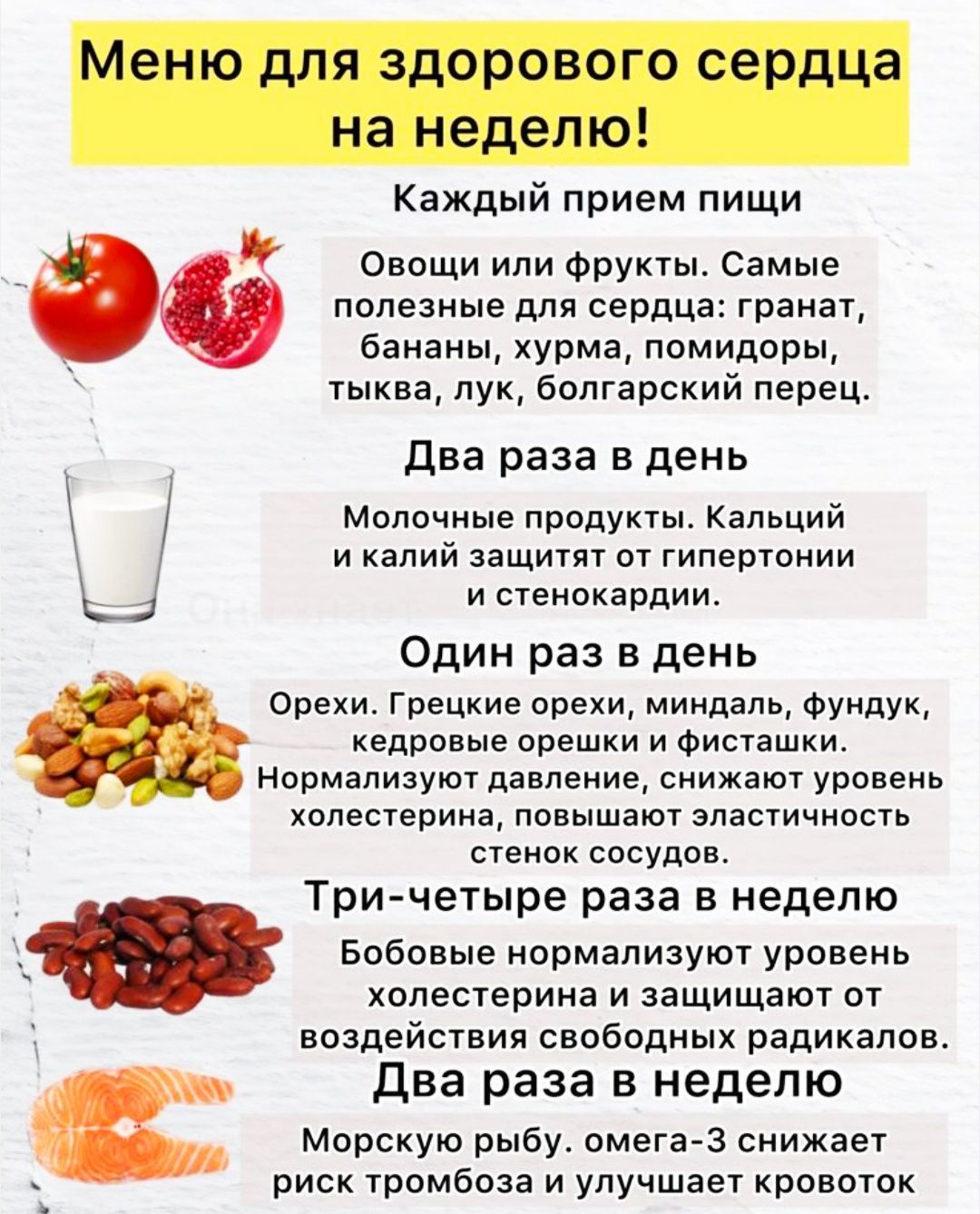 Меню для здорового сердца на неделю!

Каждый прием пищи

Овощи или фрукты. Самые полезные для сердца: гранат, бананы, хурма, помидоры, тыква, лук, болгарский перец.

Два раза в день

Молочные продукты. Кальций и калий защитят от гипертонии и стенокардии.

Один раз в день

Орехи. Грецкие орехи, миндаль, фундук, кедровые орешки и фисташки. Нормализуют давление, снижают уровень холестерина, повышают эластичность стенок сосудов.

Три-четыре раза в неделю

Бобовые нормализуют уровень холестерина и защищают от воздействия свободных радикалов.

Два раза в неделю

Морскую рыбу. омега-3 снижает риск тромбоза и улучшает кровоток